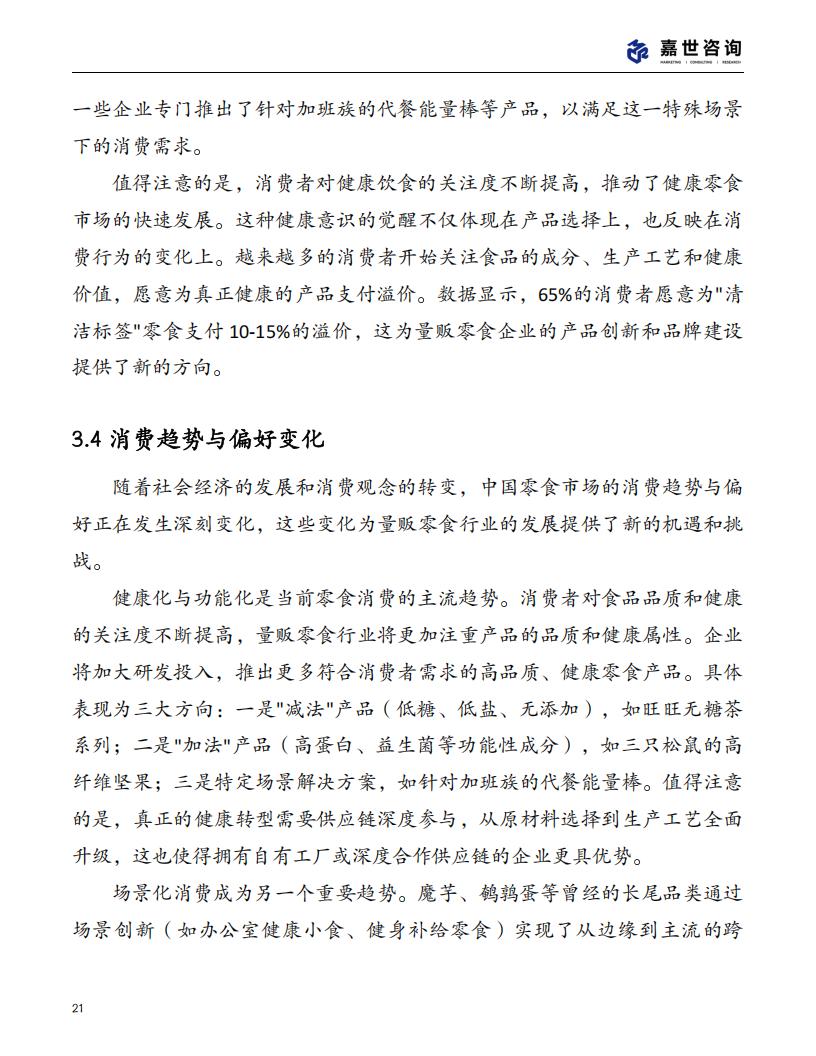 嘉世咨询
MARKETING | CONSULTING | RESEARCH

一些企业专门推出了针对加班族的代餐能量棒等产品，以满足这一特殊场景下的消费需求。

值得注意的是，消费者对健康饮食的关注度不断提高，推动了健康零食市场的快速发展。这种健康意识的觉醒不仅体现在产品选择上，也反映在消费行为的变化上。越来越多的消费者开始关注食品的成分、生产工艺和健康价值，愿意为真正健康的产品支付溢价。数据显示，65%的消费者愿意为"清洁标签"零食支付 10-15%的溢价，这为量贩零食企业的产品创新和品牌建设提供了新的方向。

3.4 消费趋势与偏好变化

随着社会经济的发展和消费观念的转变，中国零食市场的消费趋势与偏好正在发生深刻变化，这些变化为量贩零食行业的发展提供了新的机遇和挑战。

健康化与功能化是当前零食消费的主流趋势。消费者对食品品质和健康的关注度不断提高，量贩零食行业将更加注重产品的品质和健康属性。企业将加大研发投入，推出更多符合消费者需求的高品质、健康零食产品。具体表现为三大方向：一是"减法"产品（低糖、低盐、无添加），如旺旺无糖茶系列；二是"加法"产品（高蛋白、益生菌等功能性成分），如三只松鼠的高纤维坚果；三是特定场景解决方案，如针对加班族的代餐能量棒。值得注意的是，真正的健康转型需要供应链深度参与，从原材料选择到生产工艺全面升级，这也使得拥有自有工厂或深度合作供应链的企业更具优势。

场景化消费成为另一个重要趋势。魔芋、鹌鹑蛋等曾经的长尾品类通过场景创新（如办公室健康小食、健身补给零食）实现了从边缘到主流的跨

21